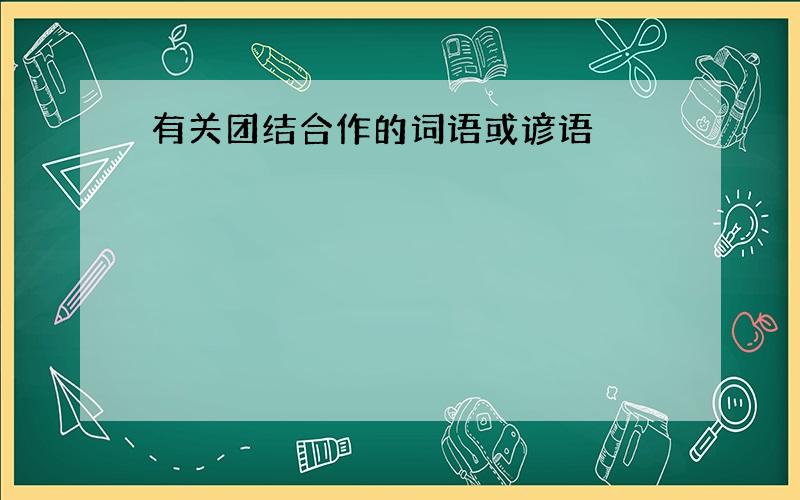 有关团结合作的词语或谚语